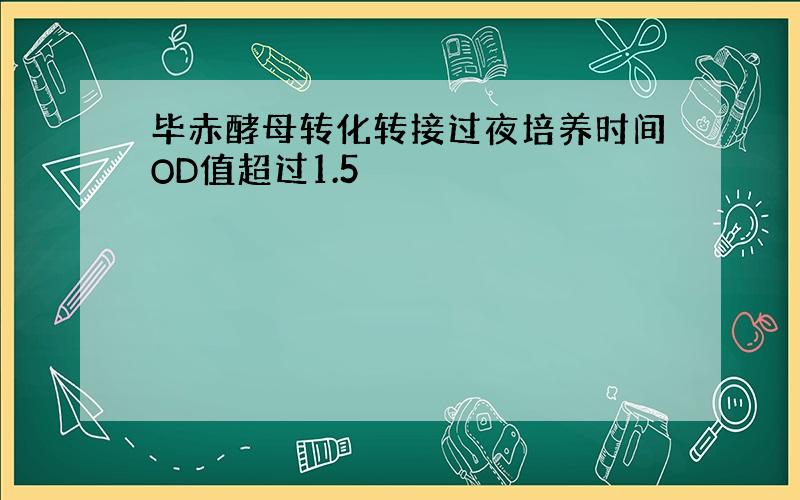 毕赤酵母转化转接过夜培养时间OD值超过1.5